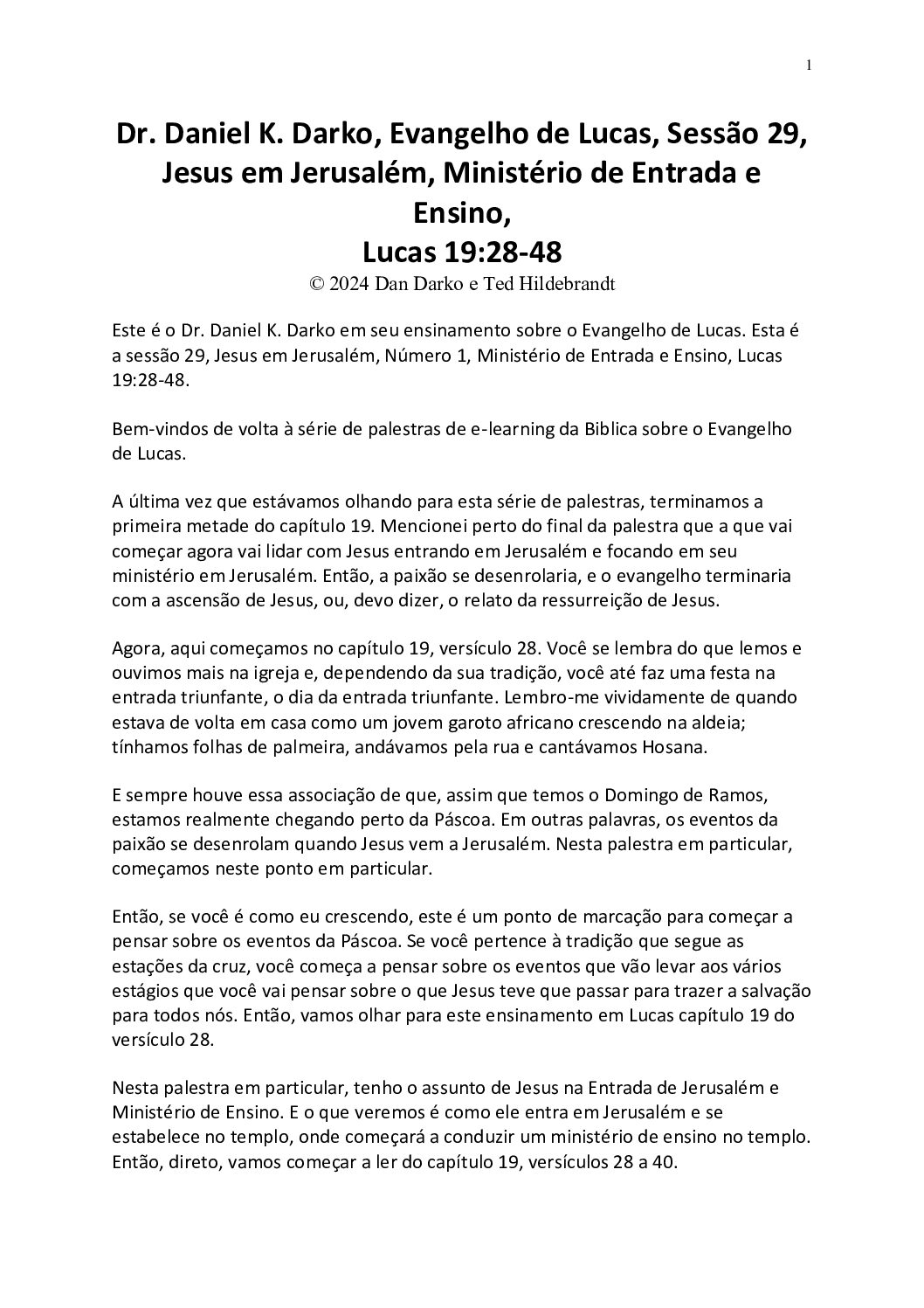 1

Dr. Daniel K. Darko, Evangelho de Lucas, Sessão 29, Jesus em Jerusalém, Ministério de Entrada e Ensino,
Lucas 19:28-48
© 2024 Dan Darko e Ted Hildebrandt

Este é o Dr. Daniel K. Darko em seu ensinamento sobre o Evangelho de Lucas. Esta é a sessão 29, Jesus em Jerusalém, Número 1, Ministério de Entrada e Ensino, Lucas 19:28-48.

Bem-vindos de volta à série de palestras de e-learning da Biblica sobre o Evangelho de Lucas.

A última vez que estávamos olhando para esta série de palestras, terminamos a primeira metade do capítulo 19. Mencionei perto do final da palestra que a que vai começar agora vai lidar com Jesus entrando em Jerusalém e focando em seu ministério em Jerusalém. Então, a paixão se desenrolaria, e o evangelho terminaria com a ascensão de Jesus, ou, devo dizer, o relato da ressurreição de Jesus.

Agora, aqui começamos no capítulo 19, versículo 28. Você se lembra do que lemos e ouvimos mais na igreja e, dependendo da sua tradição, você até faz uma festa na entrada triunfante, o dia da entrada triunfante. Lembro-me vividamente de quando estava de volta em casa como um jovem garoto africano crescendo na aldeia; tínhamos folhas de palmeira, andávamos pela rua e cantávamos Hosana.

E sempre houve essa associação de que, assim que temos o Domingo de Ramos, estamos realmente chegando perto da Páscoa. Em outras palavras, os eventos da paixão se desenrolam quando Jesus vem a Jerusalém. Nesta palestra em particular, começamos neste ponto em particular.

Então, se você é como eu crescendo, este é um ponto de marcação para começar a pensar sobre os eventos da Páscoa. Se você pertence à tradição que segue as estações da cruz, você começa a pensar sobre os eventos que vão levar aos vários estágios que você vai pensar sobre o que Jesus teve que passar para trazer a salvação para todos nós. Então, vamos olhar para este ensinamento em Lucas capítulo 19 do versículo 28.

Nesta palestra em particular, tenho o assunto de Jesus na Entrada de Jerusalém e Ministério de Ensino. E o que veremos é como ele entra em Jerusalém e se estabelece no templo, onde começará a conduzir um ministério de ensino no templo. Então, direto, vamos começar a ler do capítulo 19, versículos 28 a 40.